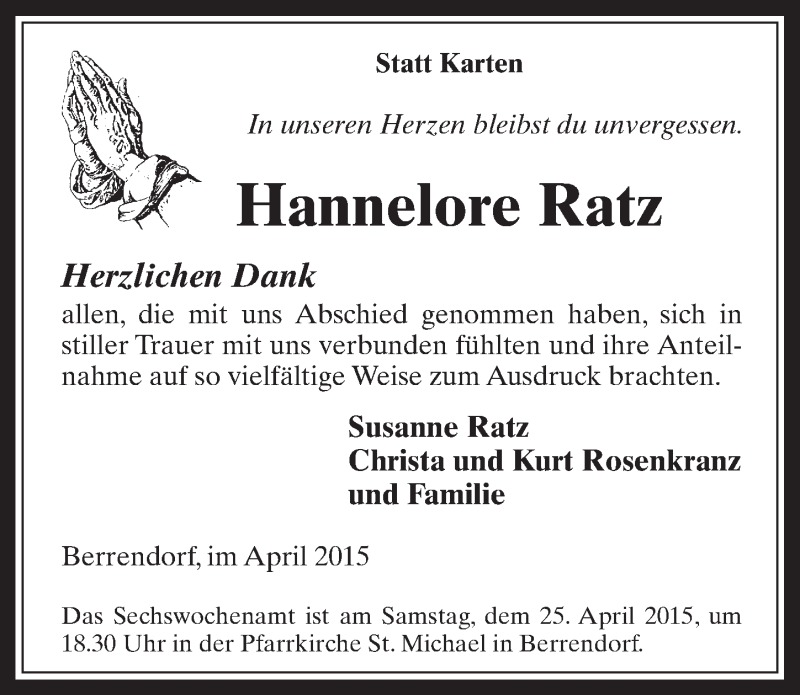 Statt Karten

In unseren Herzen bleibst du unvergessen.

Hannelore Ratz

Herzlichen Dank
allen, die mit uns Abschied genommen haben, sich in stiller Trauer mit uns verbunden fühlten und ihre Anteilnahme auf so vielfältige Weise zum Ausdruck brachten.

Susanne Ratz
Christa und Kurt Rosenkranz
und Familie

Berrendorf, im April 2015

Das Sechswochenamt ist am Samstag, dem 25. April 2015, um 18.30 Uhr in der Pfarrkirche St. Michael in Berrendorf.